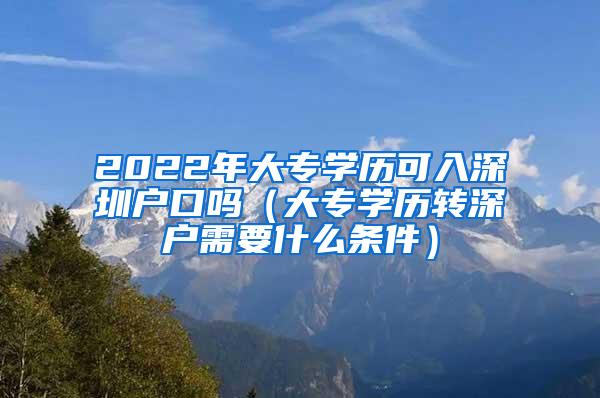 2022年大专学历可入深圳户口吗（大专学历转深户需要什么条件）